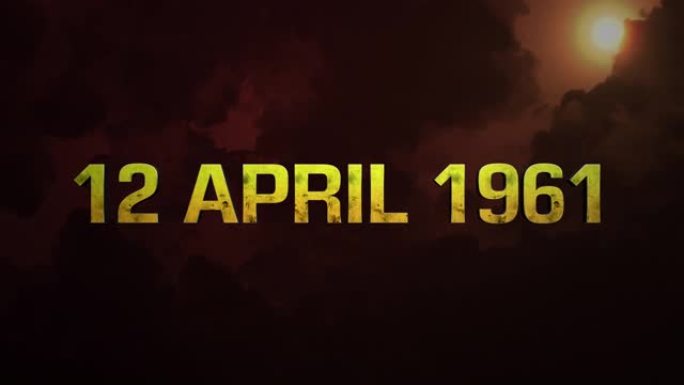 12 APRIL 1961